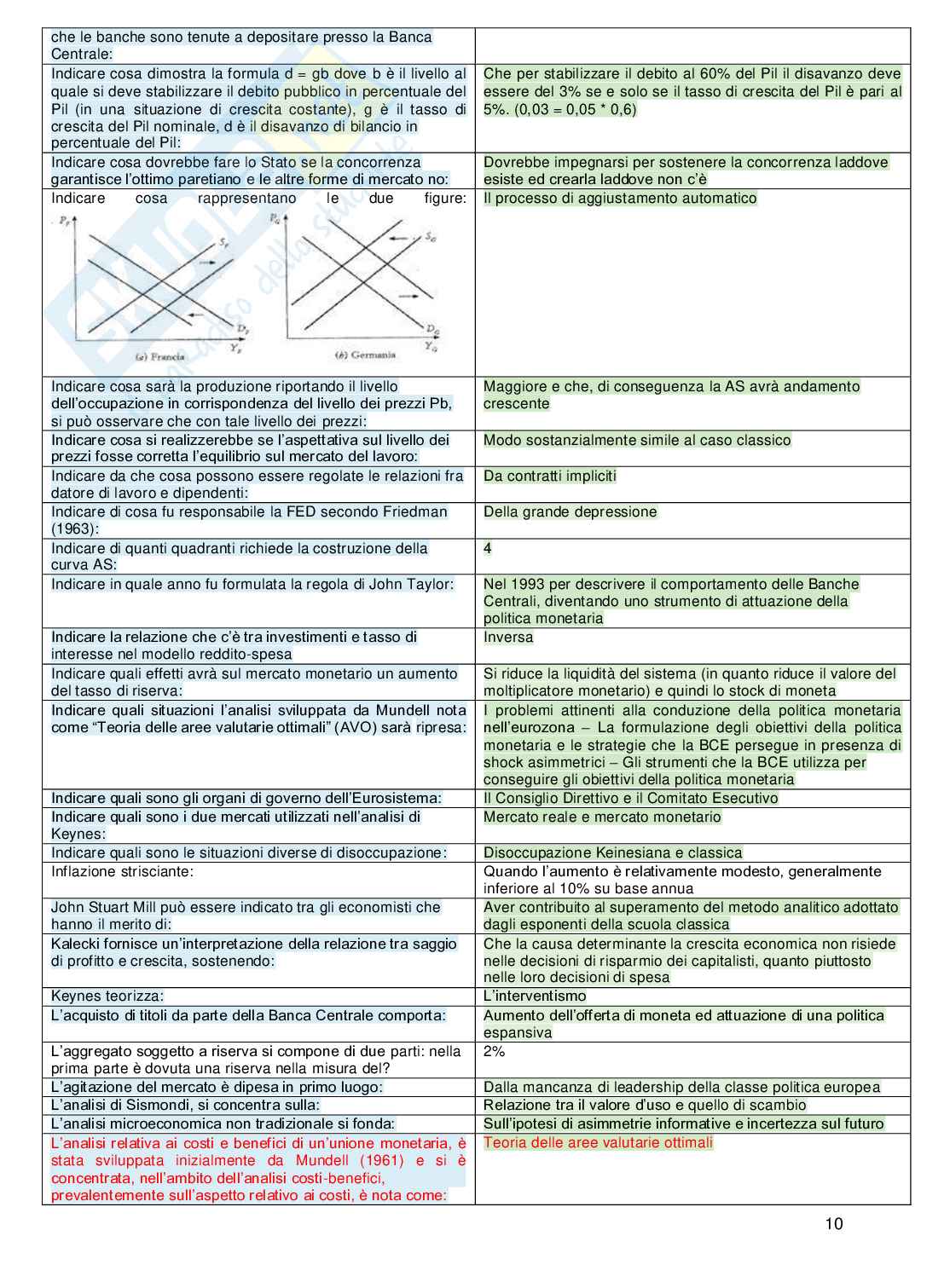 | | |
|---|---|
| che le banche sono tenute a depositare presso la Banca Centrale: | |
| Indicare cosa dimostra la formula d = gb dove b è il livello al quale si deve stabilizzare il debito pubblico in percentuale del Pil (in una situazione di crescita costante), g è il tasso di crescita del Pil nominale, d è il disavanzo di bilancio in percentuale del Pil: | Che per stabilizzare il debito al 60% del Pil il disavanzo deve essere del 3% se e solo se il tasso di crescita del Pil è pari al 5%. (0,03 = 0,05 * 0,6) |
| Indicare cosa dovrebbe fare lo Stato se la concorrenza garantisce l'ottimo paretiano e le altre forme di mercato no: | Dovrebbe impegnarsi per sostenere la concorrenza laddove esiste ed crearla laddove non c'è |
| Indicare cosa rappresentano le due figure: $P_F$ $S_F$ $D_F$ $Y_F$ (a) Francia $P_G$ $S_G$ $D_G$ $Y_G$ (b) Germania | Il processo di aggiustamento automatico |
| Indicare cosa sarà la produzione riportando il livello dell'occupazione in corrispondenza del livello dei prezzi Pb, si può osservare che con tale livello dei prezzi: | Maggiore e che, di conseguenza la AS avrà andamento crescente |
| Indicare cosa si realizzerebbe se l'aspettativa sul livello dei prezzi fosse corretta l'equilibrio sul mercato del lavoro: | Modo sostanzialmente simile al caso classico |
| Indicare da che cosa possono essere regolate le relazioni fra datore di lavoro e dipendenti: | Da contratti impliciti |
| Indicare di cosa fu responsabile la FED secondo Friedman (1963): | Della grande depressione |
| Indicare di quanti quadranti richiede la costruzione della curva AS: | 4 |
| Indicare in quale anno fu formulata la regola di John Taylor: | Nel 1993 per descrivere il comportamento delle Banche Centrali, diventando uno strumento di attuazione della politica monetaria |
| Indicare la relazione che c'è tra investimenti e tasso di interesse nel modello reddito-spesa | Inversa |
| Indicare quali effetti avrà sul mercato monetario un aumento del tasso di riserva: | Si riduce la liquidità del sistema (in quanto riduce il valore del moltiplicatore monetario) e quindi lo stock di moneta |
| Indicare quali situazioni l'analisi sviluppata da Mundell nota come "Teoria delle aree valutarie ottimali" (AVO) sarà ripresa: | I problemi attinenti alla conduzione della politica monetaria nell'eurozona – La formulazione degli obiettivi della politica monetaria e le strategie che la BCE persegue in presenza di shock asimmetrici – Gli strumenti che la BCE utilizza per conseguire gli obiettivi della politica monetaria |
| Indicare quali sono gli organi di governo dell'Eurosistema: | Il Consiglio Direttivo e il Comitato Esecutivo |
| Indicare quali sono i due mercati utilizzati nell'analisi di Keynes: | Mercato reale e mercato monetario |
| Indicare quali sono le situazioni diverse di disoccupazione: | Disoccupazione Keinesiana e classica |
| Inflazione strisciante: | Quando l'aumento è relativamente modesto, generalmente inferiore al 10% su base annua |
| John Stuart Mill può essere indicato tra gli economisti che hanno il merito di: | Aver contribuito al superamento del metodo analitico adottato dagli esponenti della scuola classica |
| Kalecki fornisce un'interpretazione della relazione tra saggio di profitto e crescita, sostenendo: | Che la causa determinante la crescita economica non risiede nelle decisioni di risparmio dei capitalisti, quanto piuttosto nelle loro decisioni di spesa |
| Keynes teorizza: | L'interventismo |
| L'acquisto di titoli da parte della Banca Centrale comporta: | Aumento dell'offerta di moneta ed attuazione di una politica espansiva |
| L'aggregato soggetto a riserva si compone di due parti: nella prima parte è dovuta una riserva nella misura del? | 2% |
| L'agitazione del mercato è dipesa in primo luogo: | Dalla mancanza di leadership della classe politica europea |
| L'analisi di Sismondi, si concentra sulla: | Relazione tra il valore d'uso e quello di scambio |
| L'analisi microeconomica non tradizionale si fonda: | Sull'ipotesi di asimmetrie informative e incertezza sul futuro |
| L'analisi relativa ai costi e benefici di un'unione monetaria, è stata sviluppata inizialmente da Mundell (1961) e si è concentrata, nell'ambito dell'analisi costi-benefici, prevalentemente sull'aspetto relativo ai costi, è nota come: | Teoria delle aree valutarie ottimali |

10